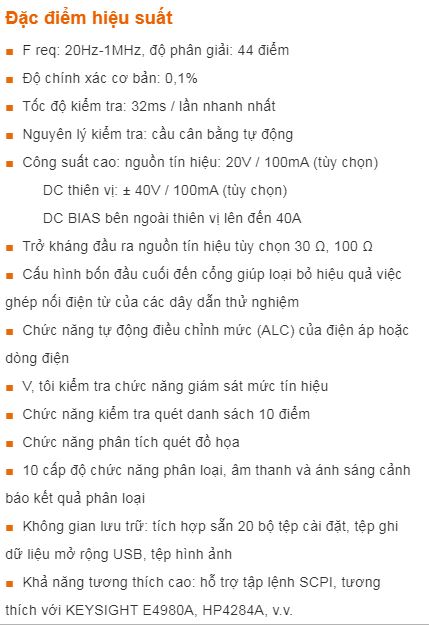 Đặc điểm hiệu suất

■ F req: 20Hz-1MHz, độ phân giải: 44 điểm

■ Độ chính xác cơ bản: 0,1%

■ Tốc độ kiểm tra: 32ms / lần nhanh nhất

■ Nguyên lý kiểm tra: cầu cân bằng tự động

■ Công suất cao: nguồn tín hiệu: 20V / 100mA (tùy chọn)

DC thiên vị: ± 40V / 100mA (tùy chọn)

DC BIAS bên ngoài thiên vị lên đến 40A

■ Trở kháng đầu ra nguồn tín hiệu tùy chọn 30 Ω, 100 Ω

■ Cấu hình bốn đầu cuối đến cổng giúp loại bỏ hiệu quả việc ghép nối điện từ của các dây dẫn thử nghiệm

■ Chức năng tự động điều chỉnh mức (ALC) của điện áp hoặc dòng điện

■ V, tôi kiểm tra chức năng giám sát mức tín hiệu

■ Chức năng kiểm tra quét danh sách 10 điểm

■ Chức năng phân tích quét đồ họa

■ 10 cấp độ chức năng phân loại, âm thanh và ánh sáng cảnh báo kết quả phân loại

■ Không gian lưu trữ: tích hợp sẵn 20 bộ tệp cài đặt, tệp ghi dữ liệu mở rộng USB, tệp hình ảnh

■ Khả năng tương thích cao: hỗ trợ tập lệnh SCPI, tương thích với KEYSIGHT E4980A, HP4284A, v.v.